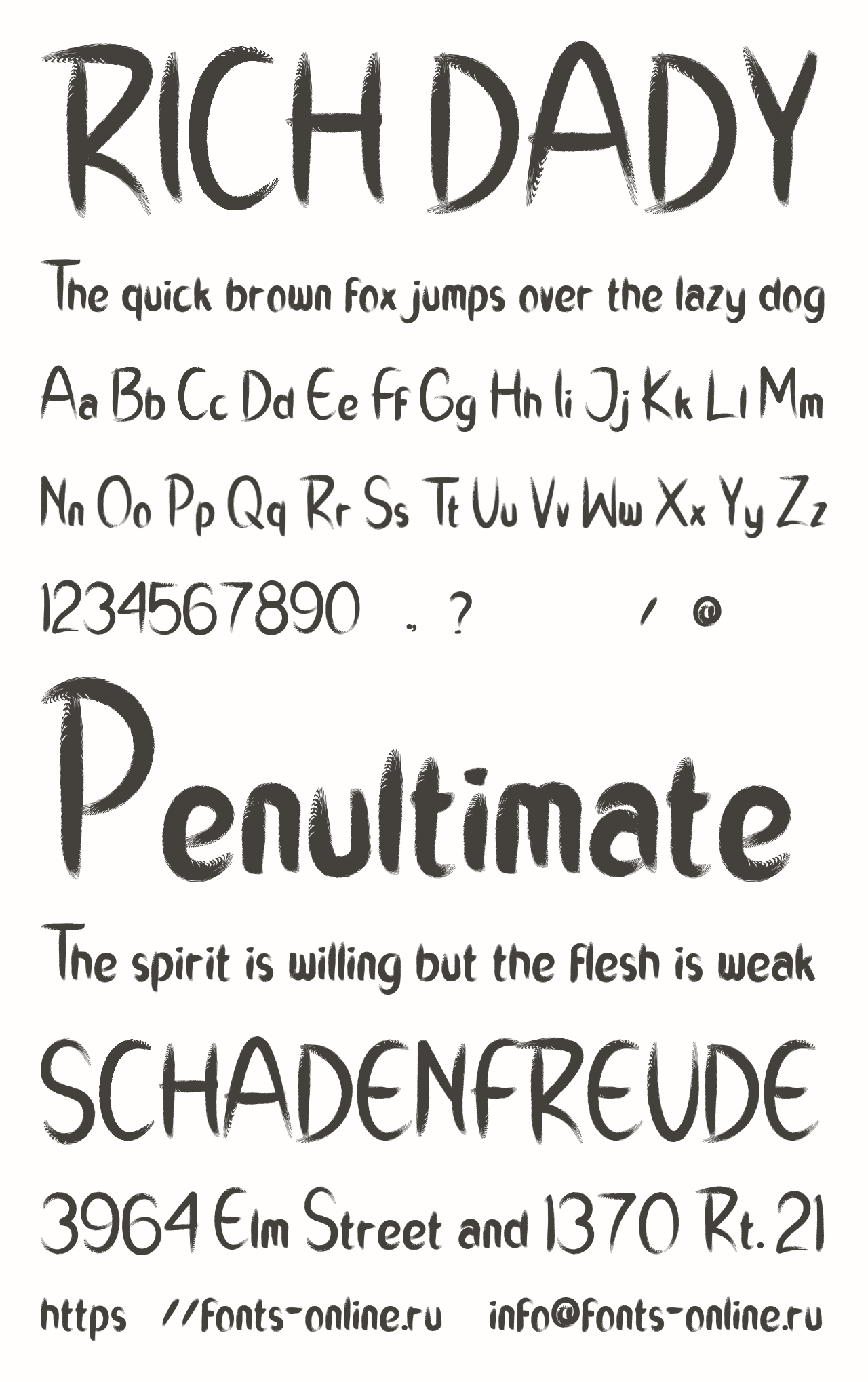 RICH DADY

The quick brown fox jumps over the lazy dog

Aa Bb Cc Dd Ee Ff Gg Hh Ii Jj Kk Ll Mm

Nn Oo Pp Qq Rr Ss Tt Uu Vv Ww Xx Yy Zz

1234567890 ., ? / @

Penultimate

The spirit is willing but the flesh is weak

SCHADENFREUDE

3964 Elm Street and 1370 Rt. 21

https //fonts-online.ru info@fonts-online.ru